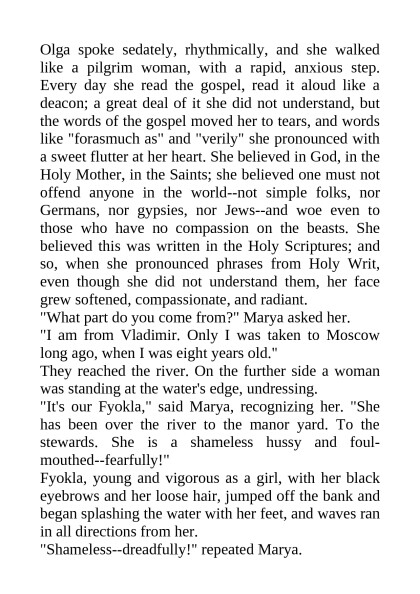 Olga spoke sedately, rhythmically, and she walked like a pilgrim woman, with a rapid, anxious step. Every day she read the gospel, read it aloud like a deacon; a great deal of it she did not understand, but the words of the gospel moved her to tears, and words like "forasmuch as" and "verily" she pronounced with a sweet flutter at her heart. She believed in God, in the Holy Mother, in the Saints; she believed one must not offend anyone in the world--not simple folks, nor Germans, nor gypsies, nor Jews--and woe even to those who have no compassion on the beasts. She believed this was written in the Holy Scriptures; and so, when she pronounced phrases from Holy Writ, even though she did not understand them, her face grew softened, compassionate, and radiant.
"What part do you come from?" Marya asked her.
"I am from Vladimir. Only I was taken to Moscow long ago, when I was eight years old."
They reached the river. On the further side a woman was standing at the water's edge, undressing.
"It's our Fyokla," said Marya, recognizing her. "She has been over the river to the manor yard. To the stewards. She is a shameless hussy and foul-mouthed--fearfully!"
Fyokla, young and vigorous as a girl, with her black eyebrows and her loose hair, jumped off the bank and began splashing the water with her feet, and waves ran in all directions from her.
"Shameless--dreadfully!" repeated Marya.